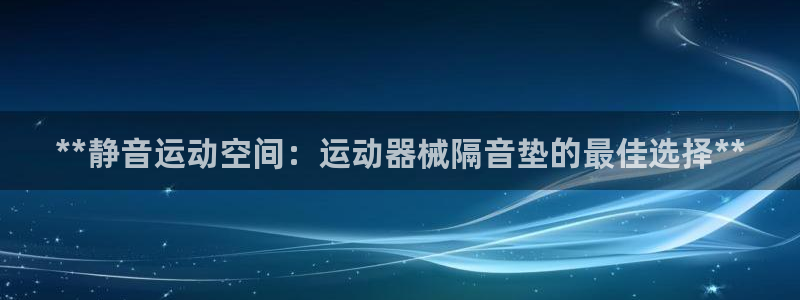 **静音运动空间：运动器械隔音垫的最佳选择**